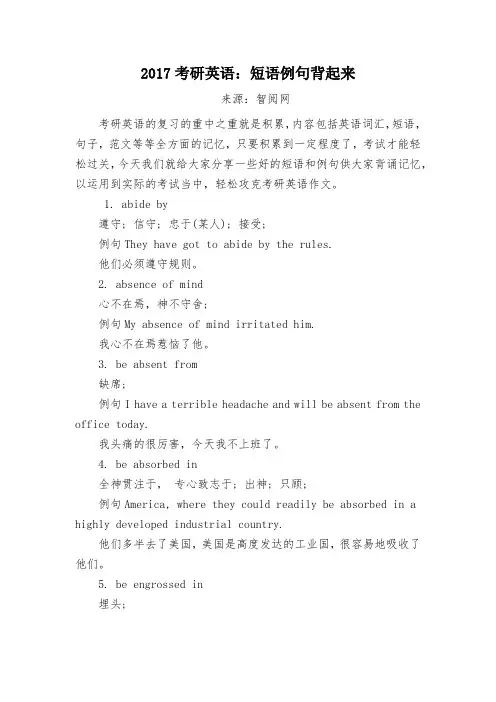 2017 考研英语：短语例句背起来

来源：智阅网

考研英语的复习的重中之重就是积累，内容包括英语词汇，短语，句子，范文等等全方面的记忆，只要积累到一定程度了，考试才能轻松过关，今天我们就给大家分享一些好的短语和例句供大家背诵记忆，以运用到实际的考试当中，轻松攻克考研英语作文。

1. abide by

遵守；信守；忠于(某人)；接受；

例句 They have got to abide by the rules.

他们必须遵守规则。

2. absence of mind

心不在焉，神不守舍；

例句 My absence of mind irritated him.

我心不在焉惹恼了他。

3. be absent from

缺席；

例句 I have a terrible headache and will be absent from the office today.

我头痛的很厉害，今天我不上班了。

4. be absorbed in

全神贯注于， 专心致志于；出神；只顾；

例句 America, where they could readily be absorbed in a highly developed industrial country.

他们多半去了美国，美国是高度发达的工业国，很容易地吸收了他们。

5. be engrossed in

埋头；